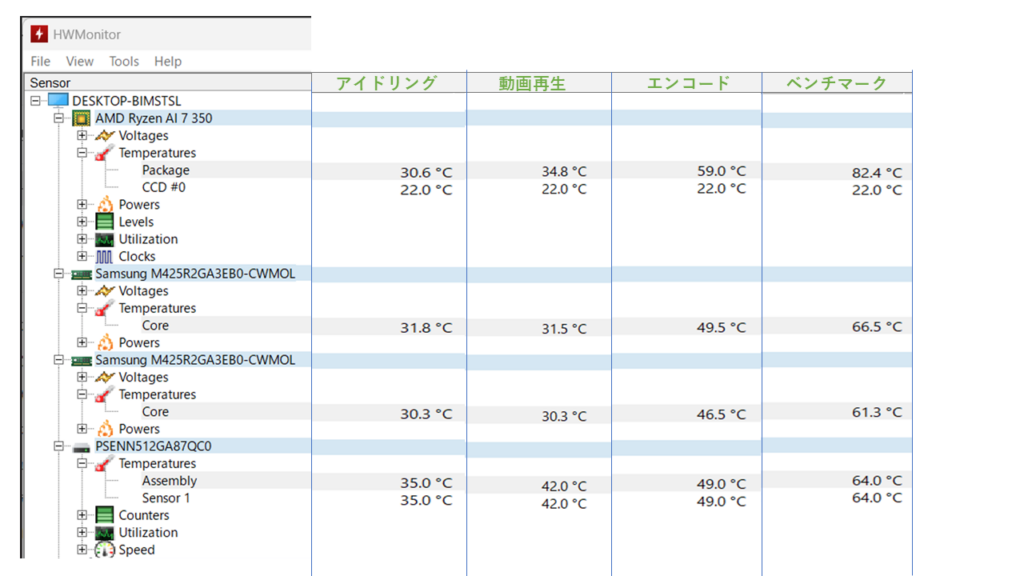 HWMonitor
File View Tools Help

| Sensor | アイドリング | 動画再生 | エンコード | ベンチマーク |
|---|---|---|---|---|
| DESKTOP-BIMSTSL | | | | |
| AMD Ryzen AI 7 350 | | | | |
| Voltages | | | | |
| Temperatures | | | | |
| Package | 30.6 °C | 34.8 °C | 59.0 °C | 82.4 °C |
| CCD #0 | 22.0 °C | 22.0 °C | 22.0 °C | 22.0 °C |
| Powers | | | | |
| Levels | | | | |
| Utilization | | | | |
| Clocks | | | | |
| Samsung M425R2GA3EB0-CWMOL | | | | |
| Voltages | | | | |
| Temperatures | | | | |
| Core | 31.8 °C | 31.5 °C | 49.5 °C | 66.5 °C |
| Powers | | | | |
| Samsung M425R2GA3EB0-CWMOL | | | | |
| Voltages | | | | |
| Temperatures | | | | |
| Core | 30.3 °C | 30.3 °C | 46.5 °C | 61.3 °C |
| Powers | | | | |
| PSENN512GA87QC0 | | | | |
| Temperatures | | | | |
| Assembly | 35.0 °C | 42.0 °C | 49.0 °C | 64.0 °C |
| Sensor 1 | 35.0 °C | 42.0 °C | 49.0 °C | 64.0 °C |
| Counters | | | | |
| Utilization | | | | |
| Speed | | | | |